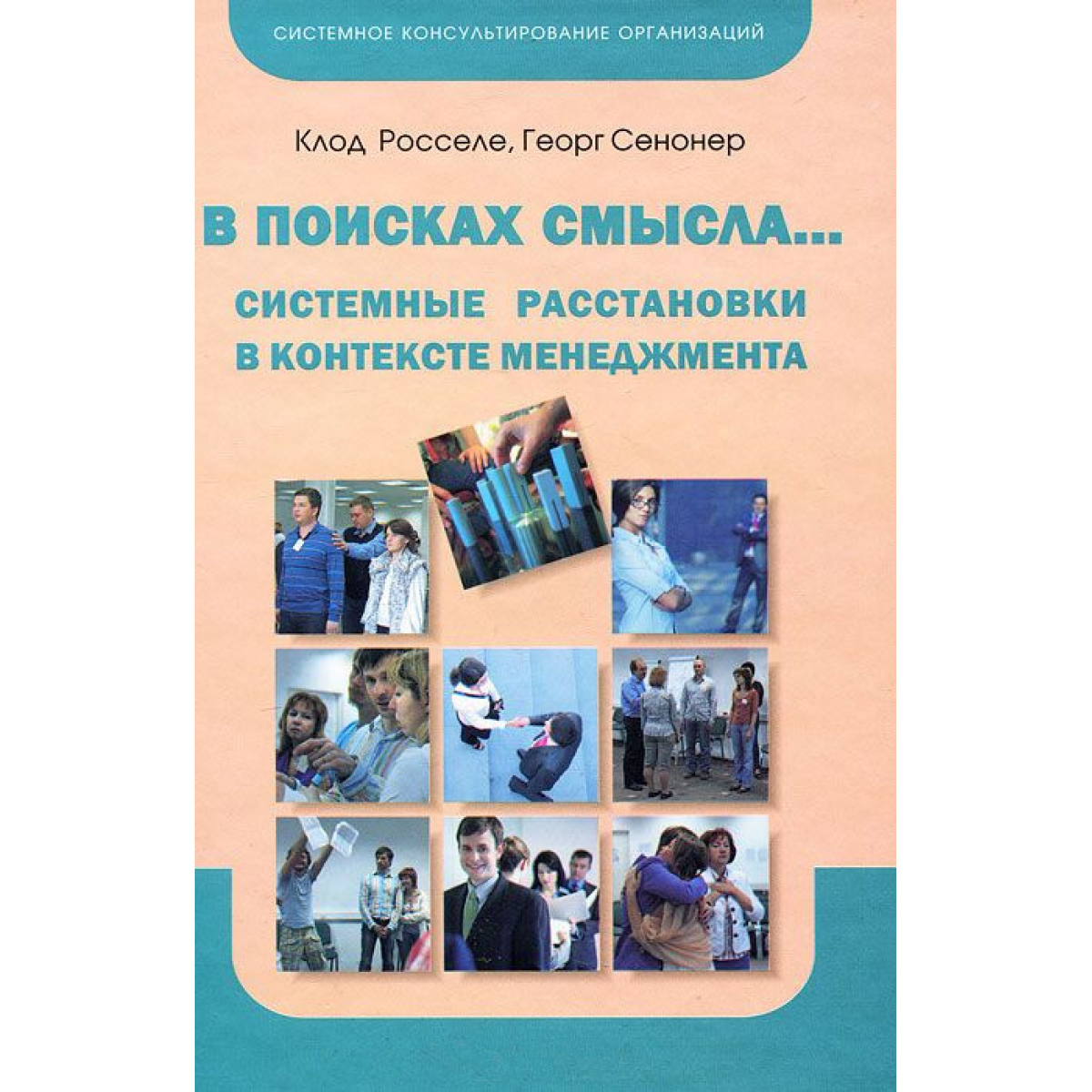 СИСТЕМНОЕ КОНСУЛЬТИРОВАНИЕ ОРГАНИЗАЦИЙ

Клод Росселе, Георг Сенонер

В ПОИСКАХ СМЫСЛА...

СИСТЕМНЫЕ РАССТАНОВКИ В КОНТЕКСТЕ МЕНЕДЖМЕНТА